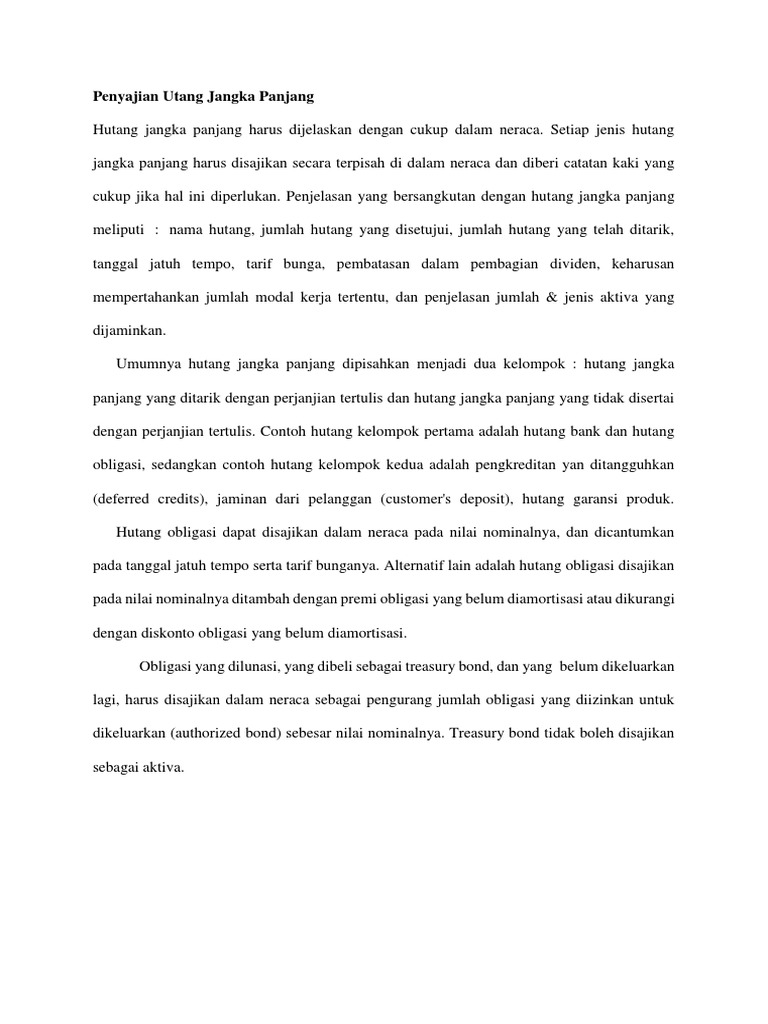 Penyajian Utang Jangka Panjang

Hutang jangka panjang harus dijelaskan dengan cukup dalam neraca. Setiap jenis hutang jangka panjang harus disajikan secara terpisah di dalam neraca dan diberi catatan kaki yang cukup jika hal ini diperlukan. Penjelasan yang bersangkutan dengan hutang jangka panjang meliputi : nama hutang, jumlah hutang yang disetujui, jumlah hutang yang telah ditarik, tanggal jatuh tempo, tarif bunga, pembatasan dalam pembagian dividen, keharusan mempertahankan jumlah modal kerja tertentu, dan penjelasan jumlah & jenis aktiva yang dijaminkan.

Umumnya hutang jangka panjang dipisahkan menjadi dua kelompok : hutang jangka panjang yang ditarik dengan perjanjian tertulis dan hutang jangka panjang yang tidak disertai dengan perjanjian tertulis. Contoh hutang kelompok pertama adalah hutang bank dan hutang obligasi, sedangkan contoh hutang kelompok kedua adalah pengkreditan yan ditangguhkan (deferred credits), jaminan dari pelanggan (customer's deposit), hutang garansi produk.

Hutang obligasi dapat disajikan dalam neraca pada nilai nominalnya, dan dicantumkan pada tanggal jatuh tempo serta tarif bunganya. Alternatif lain adalah hutang obligasi disajikan pada nilai nominalnya ditambah dengan premi obligasi yang belum diamortisasi atau dikurangi dengan diskonto obligasi yang belum diamortisasi.

Obligasi yang dilunasi, yang dibeli sebagai treasury bond, dan yang belum dikeluarkan lagi, harus disajikan dalam neraca sebagai pengurang jumlah obligasi yang diizinkan untuk dikeluarkan (authorized bond) sebesar nilai nominalnya. Treasury bond tidak boleh disajikan sebagai aktiva.